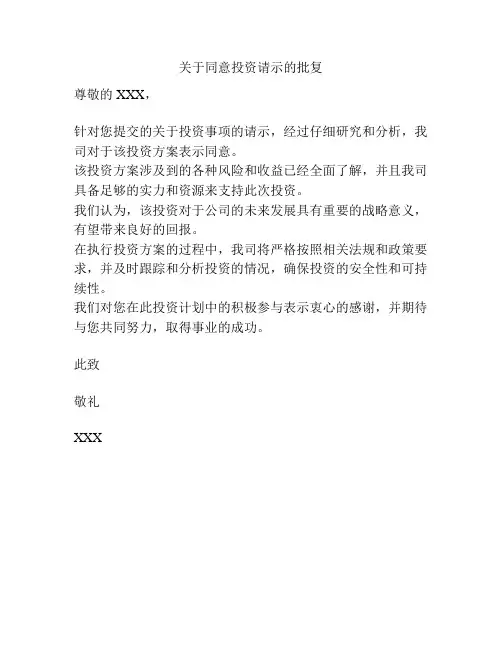 关于同意投资请示的批复

尊敬的 XXX，

针对您提交的关于投资事项的请示，经过仔细研究和分析，我司对于该投资方案表示同意。
该投资方案涉及到的各种风险和收益已经全面了解，并且我司具备足够的实力和资源来支持此次投资。
我们认为，该投资对于公司的未来发展具有重要的战略意义，有望带来良好的回报。
在执行投资方案的过程中，我司将严格按照相关法规和政策要求，并及时跟踪和分析投资的情况，确保投资的安全性和可持续性。
我们对您在此投资计划中的积极参与表示衷心的感谢，并期待与您共同努力，取得事业的成功。

此致

敬礼

XXX